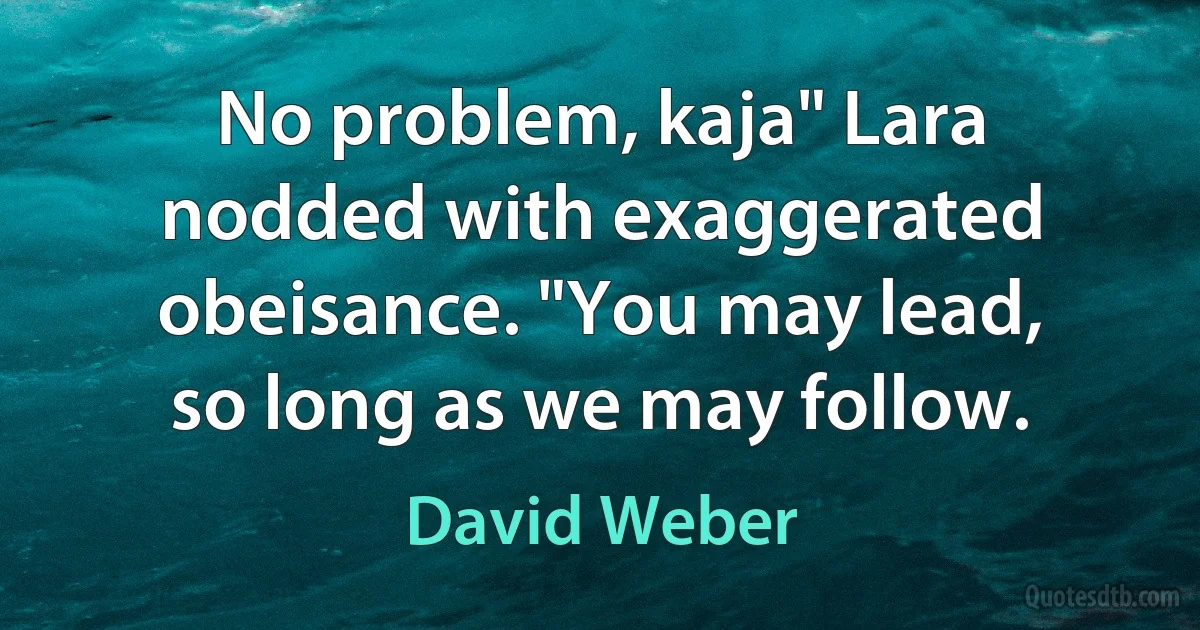 No problem, kaja" Lara nodded with exaggerated obeisance. "You may lead, so long as we may follow.

David Weber

Quotesdtb.com